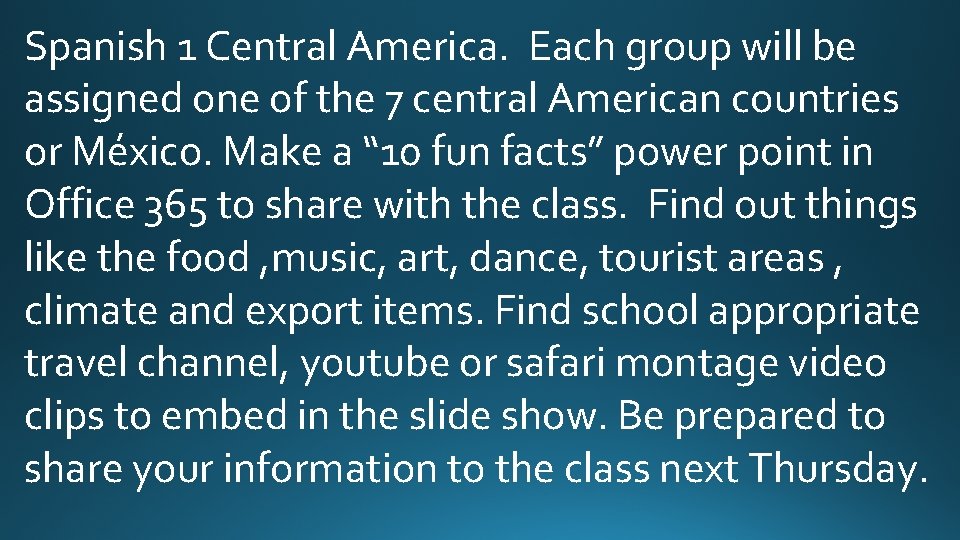 Spanish 1 Central America. Each group will be assigned one of the 7 central American countries or México. Make a “10 fun facts” power point in Office 365 to share with the class. Find out things like the food ,music, art, dance, tourist areas , climate and export items. Find school appropriate travel channel, youtube or safari montage video clips to embed in the slide show. Be prepared to share your information to the class next Thursday.